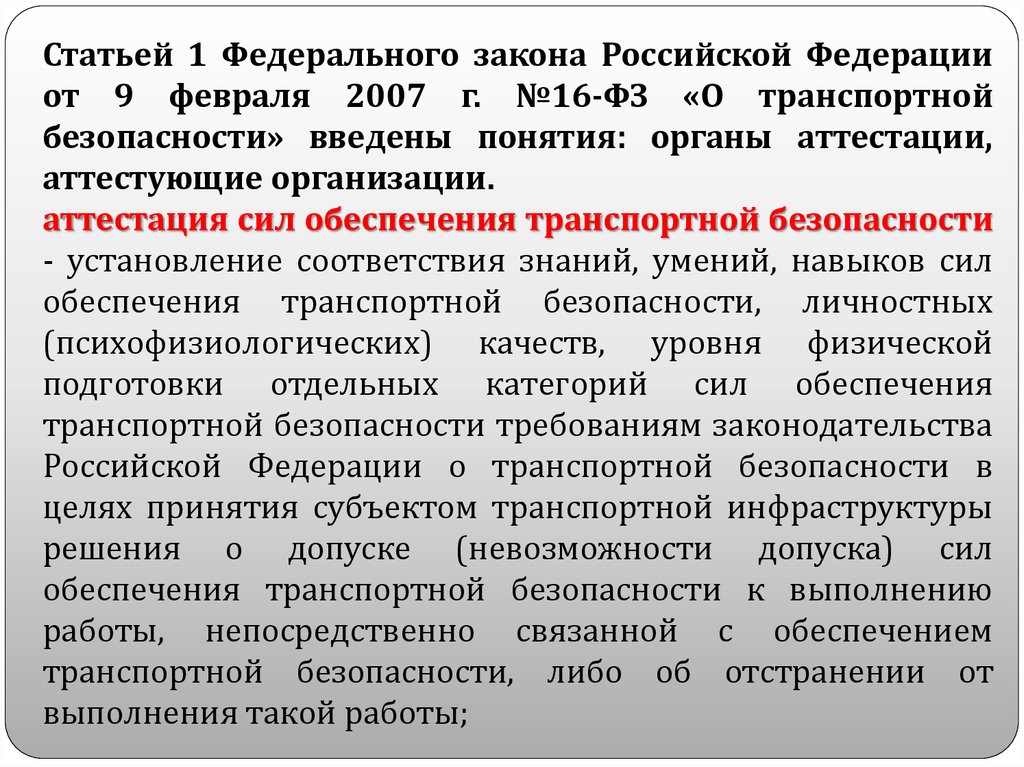 Статьей 1 Федерального закона Российской Федерации от 9 февраля 2007 г. №16-ФЗ «О транспортной безопасности» введены понятия: органы аттестации, аттестующие организации.

аттестация сил обеспечения транспортной безопасности - установление соответствия знаний, умений, навыков сил обеспечения транспортной безопасности, личностных (психофизиологических) качеств, уровня физической подготовки отдельных категорий сил обеспечения транспортной безопасности требованиям законодательства Российской Федерации о транспортной безопасности в целях принятия субъектом транспортной инфраструктуры решения о допуске (невозможности допуска) сил обеспечения транспортной безопасности к выполнению работы, непосредственно связанной с обеспечением транспортной безопасности, либо об отстранении от выполнения такой работы;